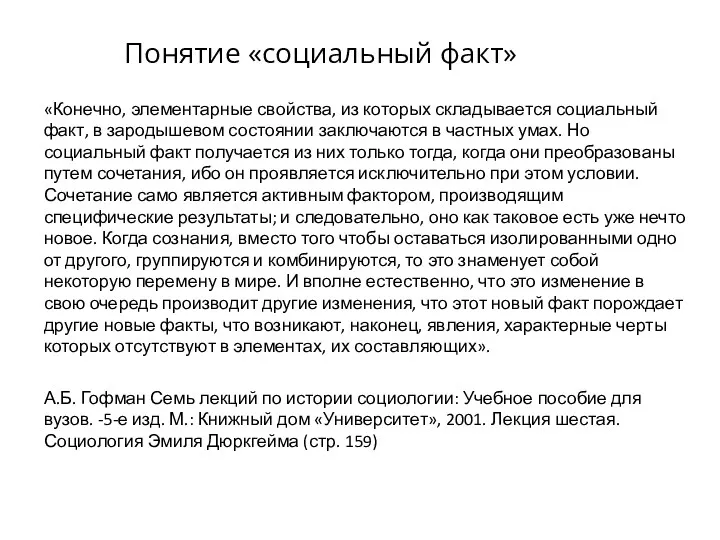 Понятие «социальный факт»

«Конечно, элементарные свойства, из которых складывается социальный факт, в зародышевом состоянии заключаются в частных умах. Но социальный факт получается из них только тогда, когда они преобразованы путем сочетания, ибо он проявляется исключительно при этом условии. Сочетание само является активным фактором, производящим специфические результаты; и следовательно, оно как таковое есть уже нечто новое. Когда сознания, вместо того чтобы оставаться изолированными одно от другого, группируются и комбинируются, то это знаменует собой некоторую перемену в мире. И вполне естественно, что это изменение в свою очередь производит другие изменения, что этот новый факт порождает другие новые факты, что возникают, наконец, явления, характерные черты которых отсутствуют в элементах, их составляющих».

А.Б. Гофман Семь лекций по истории социологии: Учебное пособие для вузов. -5-е изд. М.: Книжный дом «Университет», 2001. Лекция шестая. Социология Эмиля Дюркгейма (стр. 159)